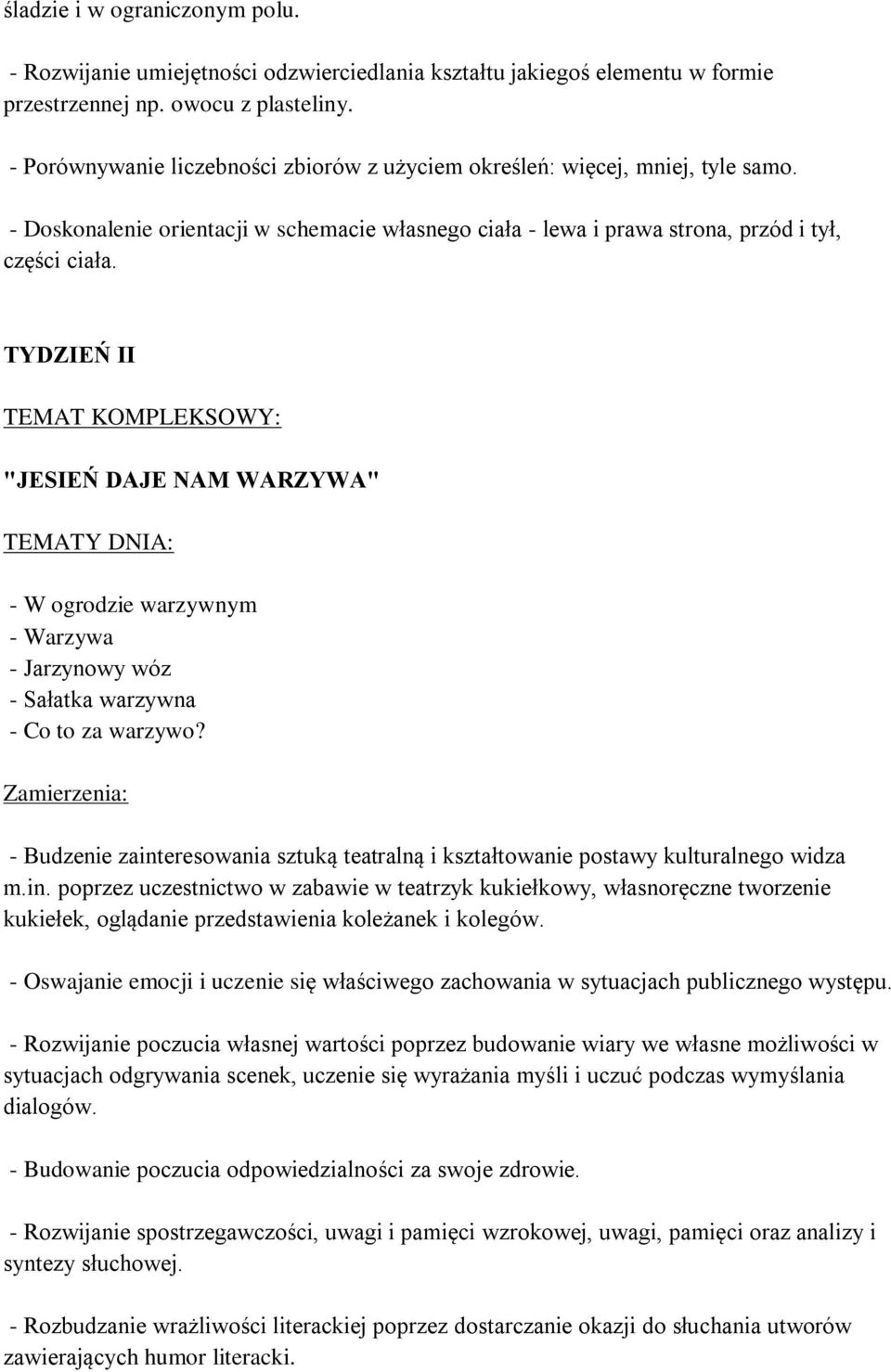 śladzie i w ograniczonym polu.

- Rozwijanie umiejętności odzwierciedlania kształtu jakiegoś elementu w formie przestrzennej np. owocu z plasteliny.

- Porównywanie liczebności zbiorów z użyciem określeń: więcej, mniej, tyle samo.

- Doskonalenie orientacji w schemacie własnego ciała - lewa i prawa strona, przód i tył, części ciała.

TYDZIEŃ II

TEMAT KOMPLEKSOWY:

"JESIEŃ DAJE NAM WARZYWA"

TEMATY DNIA:

- W ogrodzie warzywnym
- Warzywa
- Jarzynowy wóz
- Sałatka warzywna
- Co to za warzywo?

Zamierzenia:

- Budzenie zainteresowania sztuką teatralną i kształtowanie postawy kulturalnego widza m.in. poprzez uczestnictwo w zabawie w teatrzyk kukiełkowy, własnoręczne tworzenie kukiełek, oglądanie przedstawienia koleżanek i kolegów.

- Oswajanie emocji i uczenie się właściwego zachowania w sytuacjach publicznego występu.

- Rozwijanie poczucia własnej wartości poprzez budowanie wiary we własne możliwości w sytuacjach odgrywania scenek, uczenie się wyrażania myśli i uczuć podczas wymyślania dialogów.

- Budowanie poczucia odpowiedzialności za swoje zdrowie.

- Rozwijanie spostrzegawczości, uwagi i pamięci wzrokowej, uwagi, pamięci oraz analizy i syntezy słuchowej.

- Rozbudzanie wrażliwości literackiej poprzez dostarczanie okazji do słuchania utworów zawierających humor literacki.